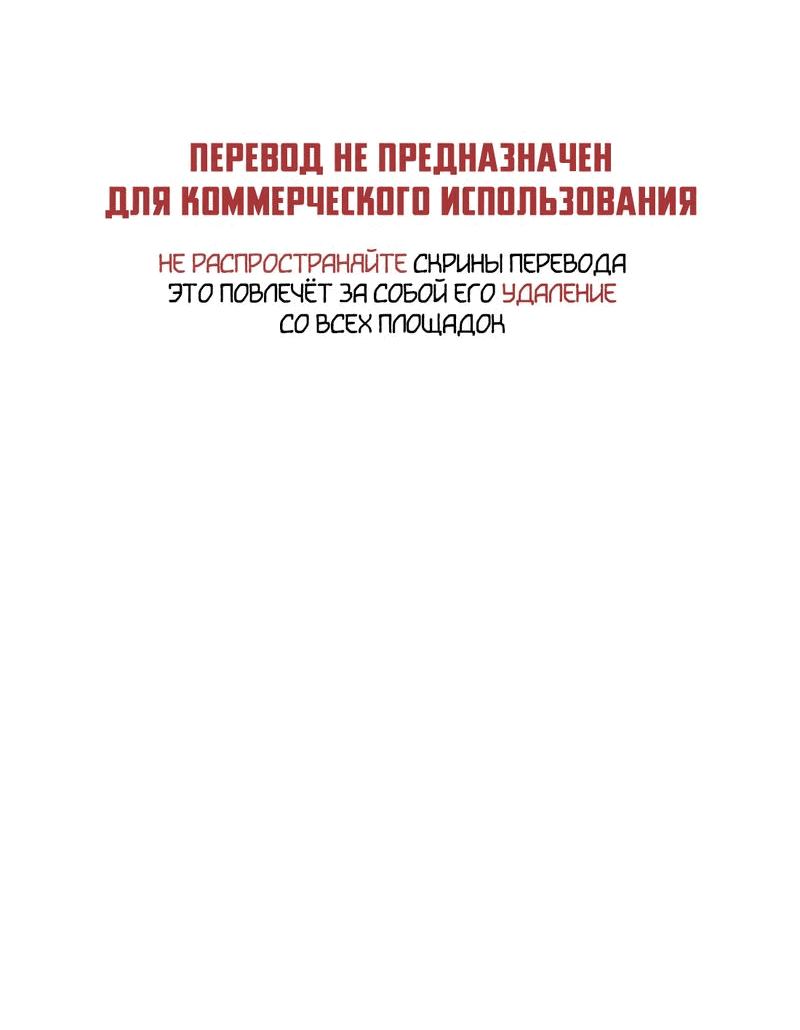 ПЕРЕВОД НЕ ПРЕДНАЗНАЧЕН ДЛЯ КОММЕРЧЕСКОГО ИСПОЛЬЗОВАНИЯ

НЕ РАСПРОСТРАНЯЙТЕ СКРИНЫ ПЕРЕВОДА ЭТО ПОВЛЕЧЁТ ЗА СОБОЙ ЕГО УДАЛЕНИЕ СО ВСЕХ ПЛОЩАДОК